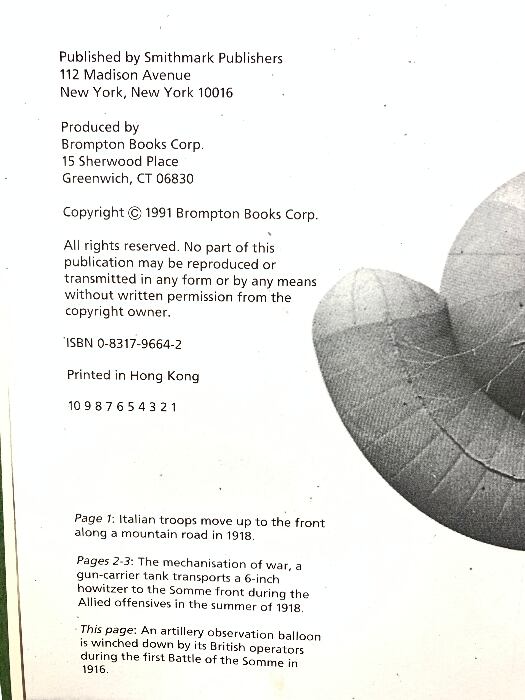 Published by Smithmark Publishers
112 Madison Avenue
New York, New York 10016

Produced by
Brompton Books Corp.
15 Sherwood Place
Greenwich, CT 06830

Copyright © 1991 Brompton Books Corp.

All rights reserved. No part of this publication may be reproduced or transmitted in any form or by any means without written permission from the copyright owner.

ISBN 0-8317-9664-2

Printed in Hong Kong

10 9 8 7 6 5 4 3 2 1

Page 1: Italian troops move up to the front along a mountain road in 1918.

Pages 2-3: The mechanisation of war, a gun-carrier tank transports a 6-inch howitzer to the Somme front during the Allied offensives in the summer of 1918.

This page: An artillery observation balloon is winched down by its British operators during the first Battle of the Somme in 1916.